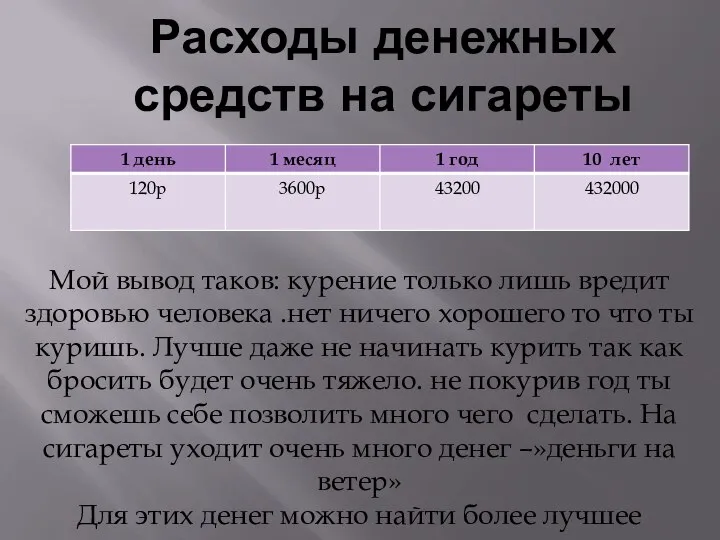 Расходы денежных средств на сигареты

| 1 день | 1 месяц | 1 год | 10 лет |
|---|---|---|---|
| 120р | 3600р | 43200 | 432000 |

Мой вывод таков: курение только лишь вредит здоровью человека .нет ничего хорошего то что ты куришь. Лучше даже не начинать курить так как бросить будет очень тяжело. не покурив год ты сможешь себе позволить много чего сделать. На сигареты уходит очень много денег –»деньги на ветер»
Для этих денег можно найти более лучшее